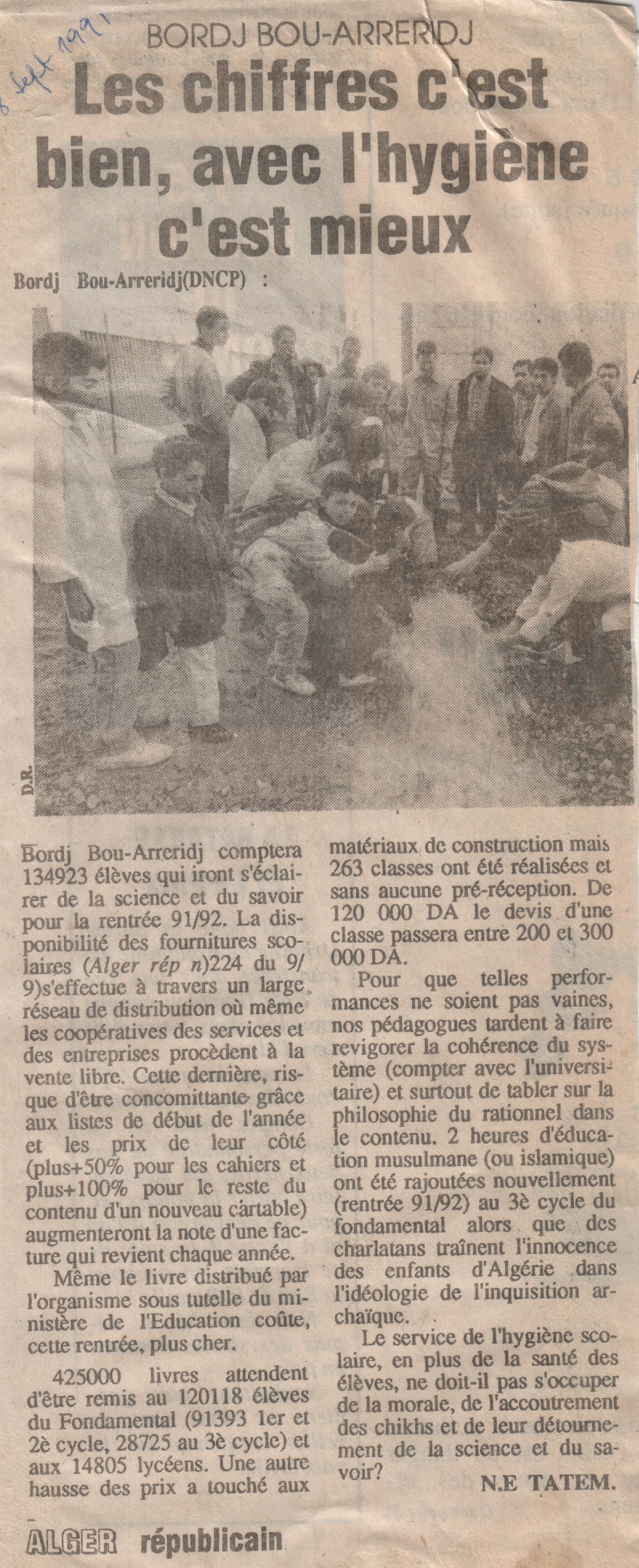 8 Sept 1991

BORDJ BOU-ARRERIDJ

Les chiffres c'est bien, avec l'hygiène c'est mieux

Bordj Bou-Arreridj(DNCP) :

D.R.

Bordj Bou-Arreridj comptera 134923 élèves qui iront s'éclairer de la science et du savoir pour la rentrée 91/92. La disponibilité des fournitures scolaires (Alger rép n)224 du 9/9)s'effectue à travers un large réseau de distribution où même les coopératives des services et des entreprises procèdent à la vente libre. Cette dernière, risque d'être concomittante grâce aux listes de début de l'année et les prix de leur côté (plus+50% pour les cahiers et plus+100% pour le reste du contenu d'un nouveau cartable) augmenteront la note d'une facture qui revient chaque année.

Même le livre distribué par l'organisme sous tutelle du ministère de l'Education coûte, cette rentrée, plus cher.

425000 livres attendent d'être remis au 120118 élèves du Fondamental (91393 1er et 2è cycle, 28725 au 3è cycle) et aux 14805 lycéens. Une autre hausse des prix a touché aux matériaux de construction mais 263 classes ont été réalisées et sans aucune pré-réception. De 120 000 DA le devis d'une classe passera entre 200 et 300 000 DA.

Pour que telles performances ne soient pas vaines, nos pédagogues tardent à faire revigorer la cohérence du système (compter avec l'universitaire) et surtout de tabler sur la philosophie du rationnel dans le contenu. 2 heures d'éducation musulmane (ou islamique) ont été rajoutées nouvellement (rentrée 91/92) au 3è cycle du fondamental alors que des charlatans traînent l'innocence des enfants d'Algérie dans l'idéologie de l'inquisition archaïque.

Le service de l'hygiène scolaire, en plus de la santé des élèves, ne doit-il pas s'occuper de la morale, de l'accoutrement des chikhs et de leur détournement de la science et du savoir?

N.E TATEM.

ALGER républicain